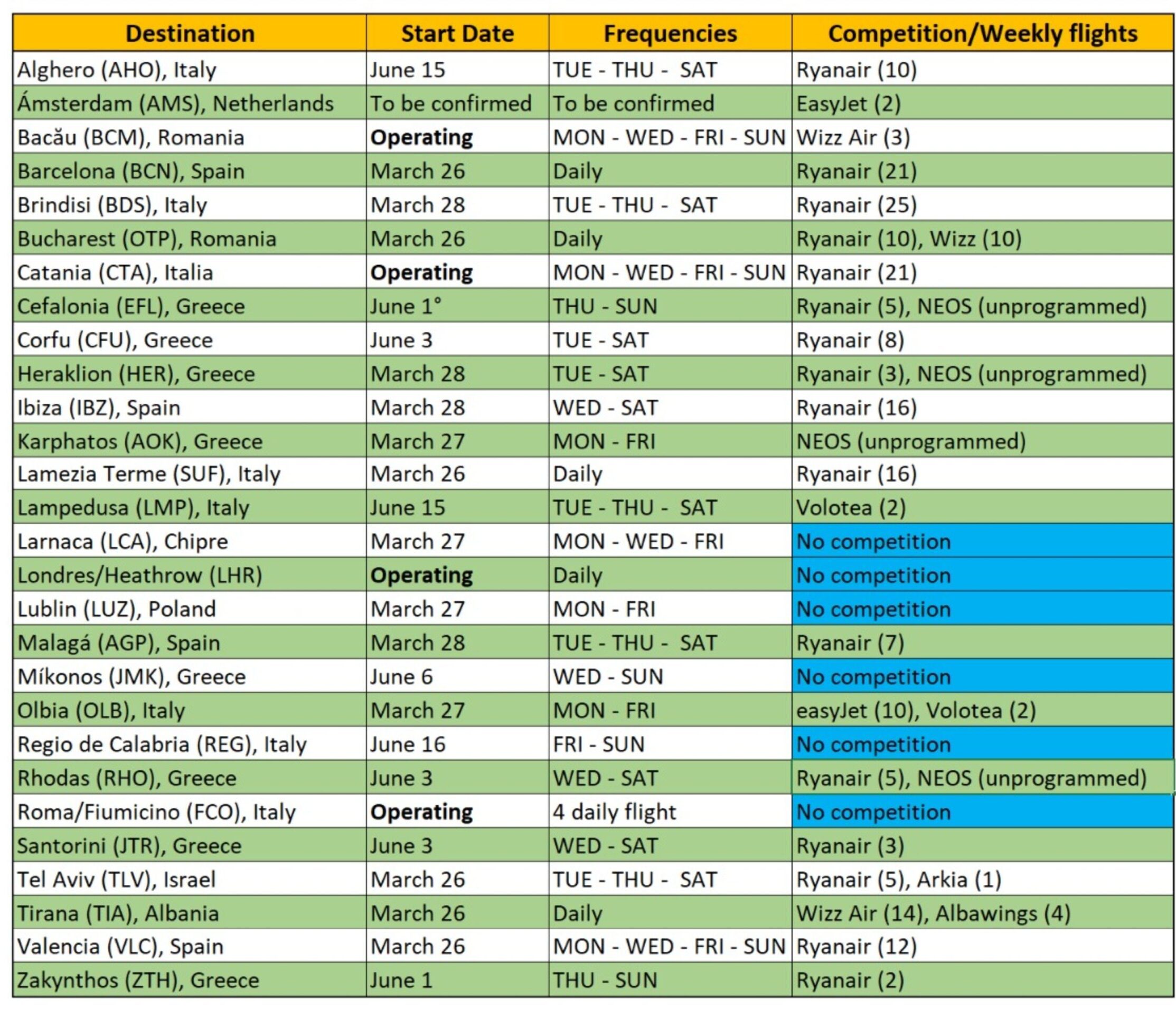 | Destination | Start Date | Frequencies | Competition/Weekly flights |
|---|---|---|---|
| Alghero (AHO), Italy | June 15 | TUE - THU - SAT | Ryanair (10) |
| Ámsterdam (AMS), Netherlands | To be confirmed | To be confirmed | EasyJet (2) |
| Bacău (BCM), Romania | **Operating** | MON - WED - FRI - SUN | Wizz Air (3) |
| Barcelona (BCN), Spain | March 26 | Daily | Ryanair (21) |
| Brindisi (BDS), Italy | March 28 | TUE - THU - SAT | Ryanair (25) |
| Bucharest (OTP), Romania | March 26 | Daily | Ryanair (10), Wizz (10) |
| Catania (CTA), Italia | **Operating** | MON - WED - FRI - SUN | Ryanair (21) |
| Cefalonia (EFL), Greece | June 1° | THU - SUN | Ryanair (5), NEOS (unprogrammed) |
| Corfu (CFU), Greece | June 3 | TUE - SAT | Ryanair (8) |
| Heraklion (HER), Greece | March 28 | TUE - SAT | Ryanair (3), NEOS (unprogrammed) |
| Ibiza (IBZ), Spain | March 28 | WED - SAT | Ryanair (16) |
| Karphatos (AOK), Greece | March 27 | MON - FRI | NEOS (unprogrammed) |
| Lamezia Terme (SUF), Italy | March 26 | Daily | Ryanair (16) |
| Lampedusa (LMP), Italy | June 15 | TUE - THU - SAT | Volotea (2) |
| Larnaca (LCA), Chipre | March 27 | MON - WED - FRI | No competition |
| Londres/Heathrow (LHR) | **Operating** | Daily | No competition |
| Lublin (LUZ), Poland | March 27 | MON - FRI | No competition |
| Malagá (AGP), Spain | March 28 | TUE - THU - SAT | Ryanair (7) |
| Míkonos (JMK), Greece | June 6 | WED - SUN | No competition |
| Olbia (OLB), Italy | March 27 | MON - FRI | easyJet (10), Volotea (2) |
| Regio de Calabria (REG), Italy | June 16 | FRI - SUN | No competition |
| Rhodas (RHO), Greece | June 3 | WED - SAT | Ryanair (5), NEOS (unprogrammed) |
| Roma/Fiumicino (FCO), Italy | **Operating** | 4 daily flight | No competition |
| Santorini (JTR), Greece | June 3 | WED - SAT | Ryanair (3) |
| Tel Aviv (TLV), Israel | March 26 | TUE - THU - SAT | Ryanair (5), Arkia (1) |
| Tirana (TIA), Albania | March 26 | Daily | Wizz Air (14), Albawings (4) |
| Valencia (VLC), Spain | March 26 | MON - WED - FRI - SUN | Ryanair (12) |
| Zakynthos (ZTH), Greece | June 1 | THU - SUN | Ryanair (2) |